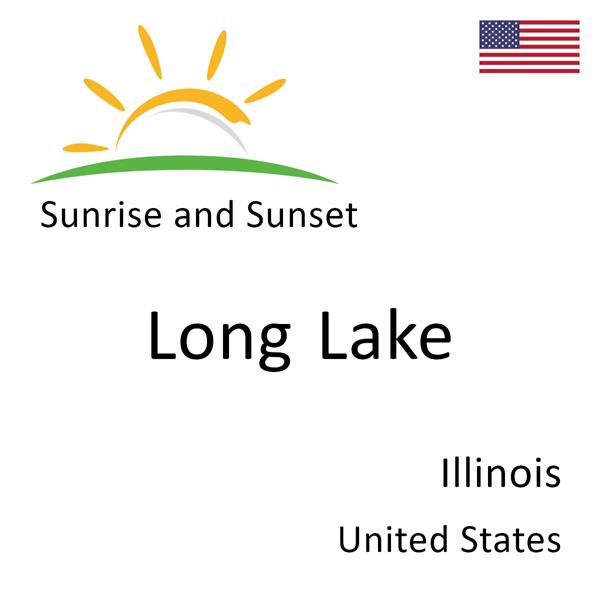 Sunrise and Sunset

Long Lake

Illinois

United States